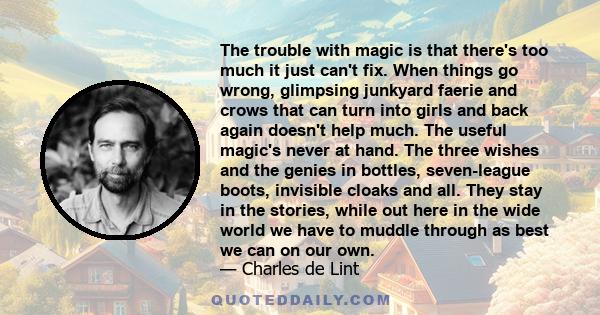 The trouble with magic is that there's too much it just can't fix. When things go wrong, glimpsing junkyard faerie and crows that can turn into girls and back again doesn't help much. The useful magic's never at hand. The three wishes and the genies in bottles, seven-league boots, invisible cloaks and all. They stay in the stories, while out here in the wide world we have to muddle through as best we can on our own.
— Charles de Lint

QUOTEDDAILY.COM